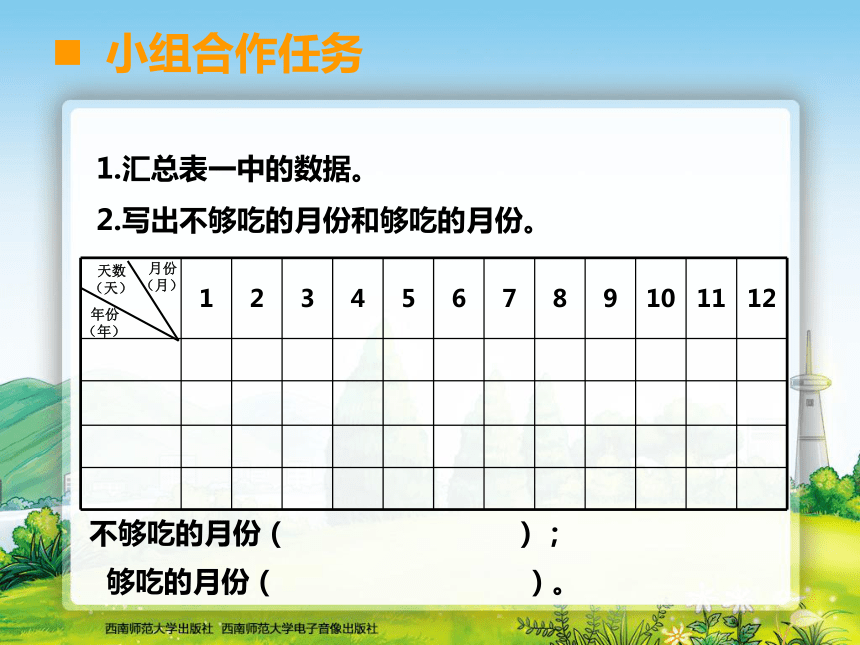 ■ 小组合作任务

1.汇总表一中的数据。

2.写出不够吃的月份和够吃的月份。

| 天数（天） 月份（月） 年份（年） | 1 | 2 | 3 | 4 | 5 | 6 | 7 | 8 | 9 | 10 | 11 | 12 |
|---|---|---|---|---|---|---|---|---|---|---|---|---|
| | | | | | | | | | | | | |
| | | | | | | | | | | | | |
| | | | | | | | | | | | | |
| | | | | | | | | | | | | |

不够吃的月份（ ）；

够吃的月份（ ）。

西南师范大学出版社 西南师范大学电子音像出版社